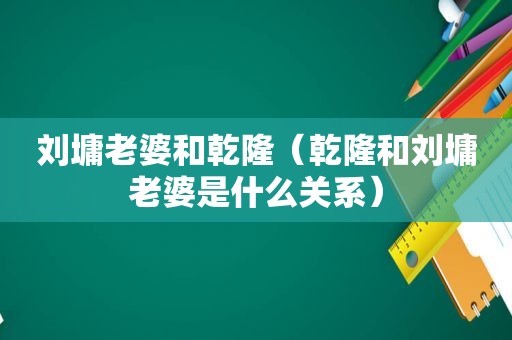 刘墉老婆和乾隆（乾隆和刘墉老婆是什么关系）